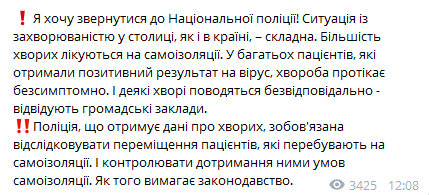 ❗ Я хочу звернутися до Національної поліції! Ситуація із захворюваністю у столиці, як і в країні, – складна. Більшість хворих лікуються на самоізоляції. У багатьох пацієнтів, які отримали позитивний результат на вірус, хвороба протікає безсимптомно. І деякі хворі поводяться безвідповідально - відвідують громадські заклади.
‼️ Поліція, що отримує дані про хворих, зобов'язана відслідковувати переміщення пацієнтів, які перебувають на самоізоляції. І контролювати дотримання ними умов самоізоляції. Як того вимагає законодавство.

3425 12:08